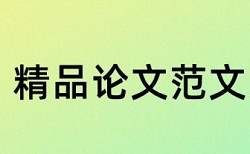 精品论文范文